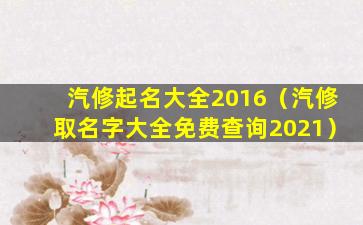 汽修起名大全2016（汽修取名字大全免费查询2021）